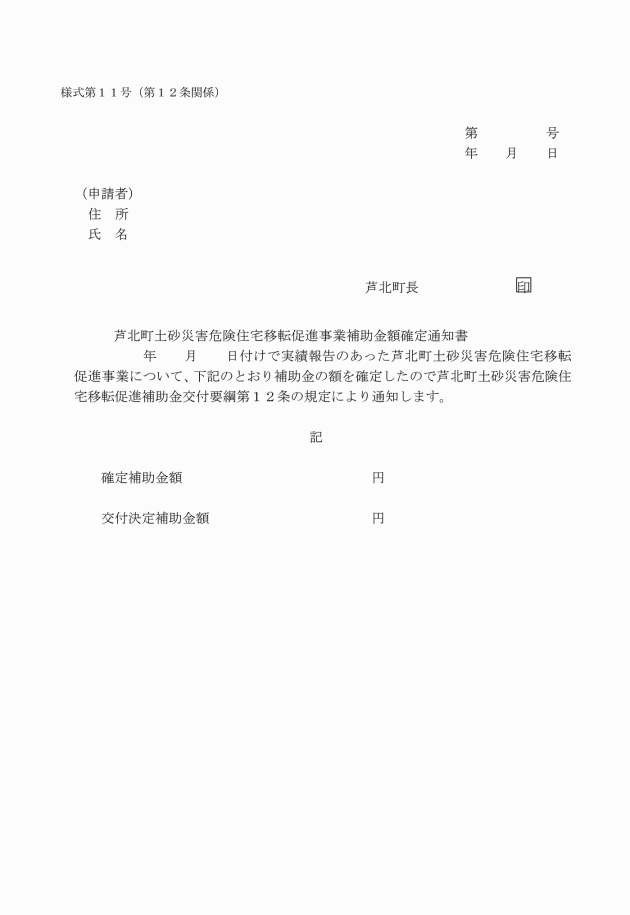 様式第１１号（第１２条関係）

第　　　　号
年　　月　　日

（申請者）
住　所
氏　名

芦北町長　　　　　　　印

芦北町土砂災害危険住宅移転促進事業補助金額確定通知書

年　　月　　日付けで実績報告のあった芦北町土砂災害危険住宅移転促進事業について、下記のとおり補助金の額を確定したので芦北町土砂災害危険住宅移転促進補助金交付要綱第１２条の規定により通知します。

記

確定補助金額　　　　　　　　　円

交付決定補助金額　　　　　　　円